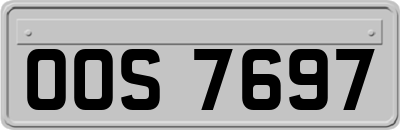 OOS 7697